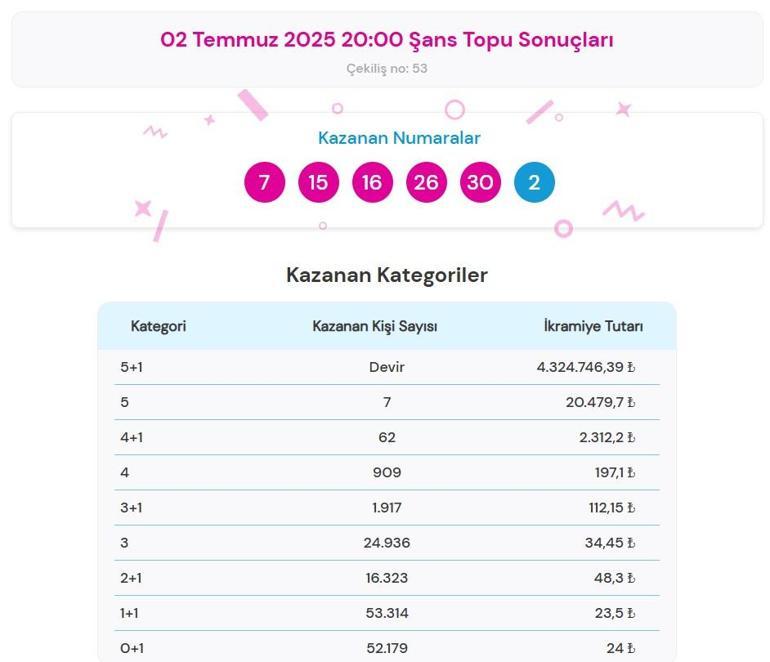 02 Temmuz 2025 20:00 Şans Topu Sonuçları

Çekiliş no: 53

Kazanan Numaralar

7 15 16 26 30 2

Kazanan Kategoriler

| Kategori | Kazanan Kişi Sayısı | İkramiye Tutarı |
|---|---|---|
| 5+1 | Devir | 4.324.746,39 ₺ |
| 5 | 7 | 20.479,7 ₺ |
| 4+1 | 62 | 2.312,2 ₺ |
| 4 | 909 | 197,1 ₺ |
| 3+1 | 1.917 | 112,15 ₺ |
| 3 | 24.936 | 34,45 ₺ |
| 2+1 | 16.323 | 48,3 ₺ |
| 1+1 | 53.314 | 23,5 ₺ |
| 0+1 | 52.179 | 24 ₺ |